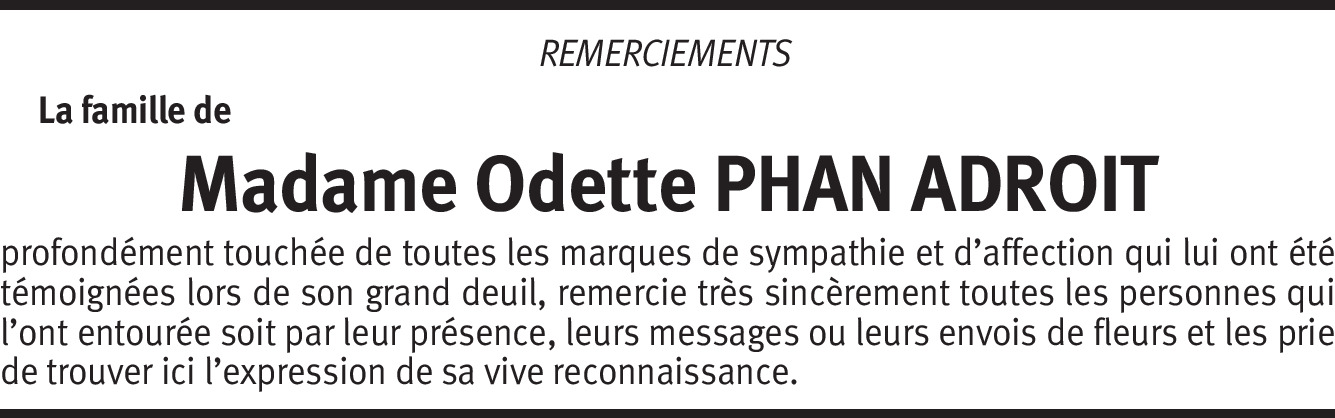 REMERCIEMENTS

La famille de

Madame Odette PHAN ADROIT

profondément touchée de toutes les marques de sympathie et d'affection qui lui ont été témoignées lors de son grand deuil, remercie très sincèrement toutes les personnes qui l'ont entourée soit par leur présence, leurs messages ou leurs envois de fleurs et les prie de trouver ici l'expression de sa vive reconnaissance.